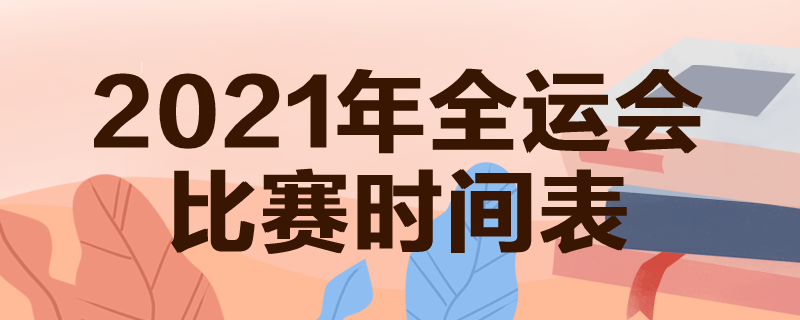 2021年全运会
比赛时间表